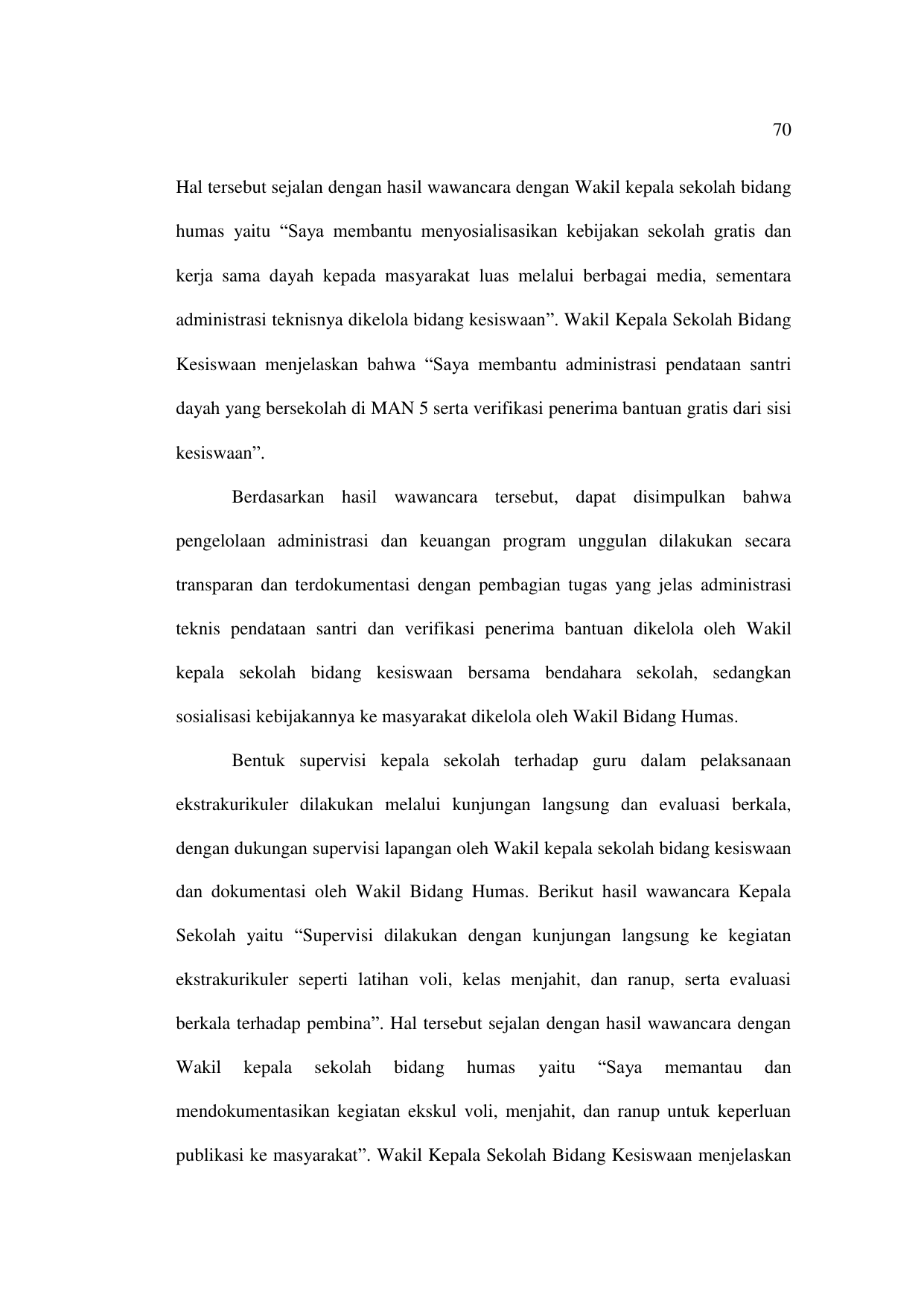 70

Hal tersebut sejalan dengan hasil wawancara dengan Wakil kepala sekolah bidang humas yaitu “Saya membantu menyosialisasikan kebijakan sekolah gratis dan kerja sama dayah kepada masyarakat luas melalui berbagai media, sementara administrasi teknisnya dikelola bidang kesiswaan”. Wakil Kepala Sekolah Bidang Kesiswaan menjelaskan bahwa “Saya membantu administrasi pendataan santri dayah yang bersekolah di MAN 5 serta verifikasi penerima bantuan gratis dari sisi kesiswaan”.

Berdasarkan hasil wawancara tersebut, dapat disimpulkan bahwa pengelolaan administrasi dan keuangan program unggulan dilakukan secara transparan dan terdokumentasi dengan pembagian tugas yang jelas administrasi teknis pendataan santri dan verifikasi penerima bantuan dikelola oleh Wakil kepala sekolah bidang kesiswaan bersama bendahara sekolah, sedangkan sosialisasi kebijakannya ke masyarakat dikelola oleh Wakil Bidang Humas.

Bentuk supervisi kepala sekolah terhadap guru dalam pelaksanaan ekstrakurikuler dilakukan melalui kunjungan langsung dan evaluasi berkala, dengan dukungan supervisi lapangan oleh Wakil kepala sekolah bidang kesiswaan dan dokumentasi oleh Wakil Bidang Humas. Berikut hasil wawancara Kepala Sekolah yaitu “Supervisi dilakukan dengan kunjungan langsung ke kegiatan ekstrakurikuler seperti latihan voli, kelas menjahit, dan ranup, serta evaluasi berkala terhadap pembina”. Hal tersebut sejalan dengan hasil wawancara dengan Wakil kepala sekolah bidang humas yaitu “Saya memantau dan mendokumentasikan kegiatan ekskul voli, menjahit, dan ranup untuk keperluan publikasi ke masyarakat”. Wakil Kepala Sekolah Bidang Kesiswaan menjelaskan